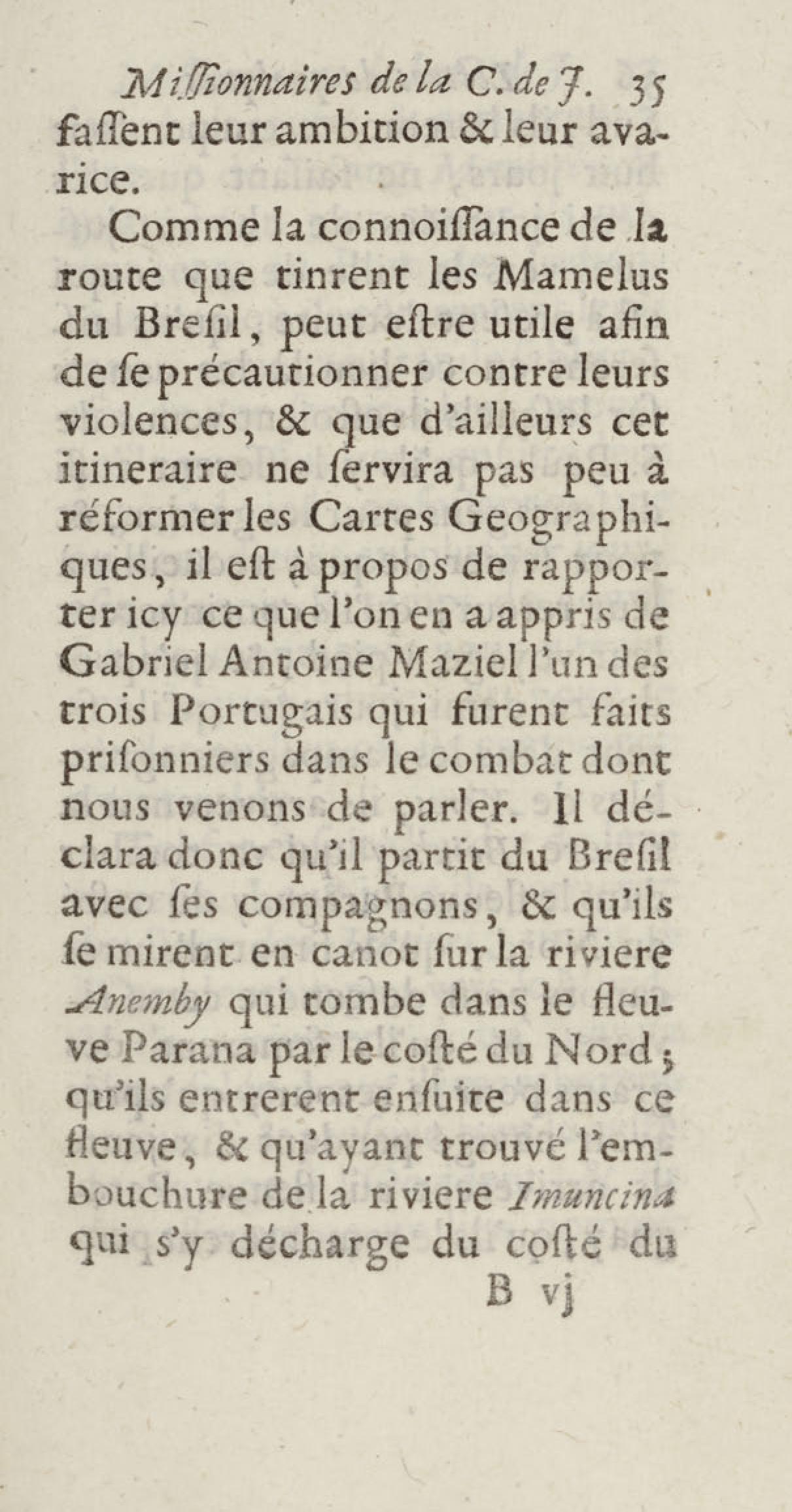 Miſſionnaires de la C. de J. 35

faſſent leur ambition & leur avarice.

Comme la connoiſſance de la route que tinrent les Mamelus du Breſil, peut eſtre utile afin de ſe précautionner contre leurs violences, & que d'ailleurs cet itineraire ne ſervira pas peu à réformer les Cartes Geographiques, il eſt à propos de rapporter icy ce que l'on en a appris de Gabriel Antoine Maziel l'un des trois Portugais qui furent faits priſonniers dans le combat dont nous venons de parler. Il déclara donc qu'il partit du Breſil avec ſes compagnons, & qu'ils ſe mirent en canot ſur la riviere Anemby qui tombe dans le fleuve Parana par le coſté du Nord ; qu'ils entrerent enſuite dans ce fleuve, & qu'ayant trouvé l'embouchure de la riviere Imuncina qui s'y décharge du coſté du

B vj